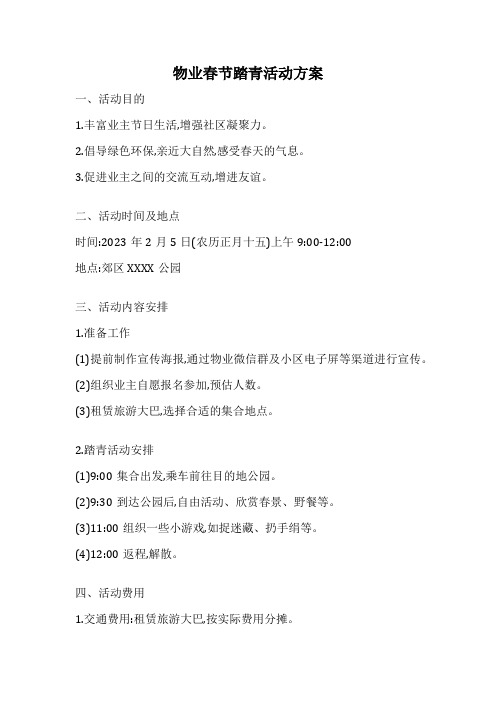 物业春节踏青活动方案

一、活动目的

1.丰富业主节日生活,增强社区凝聚力。

2.倡导绿色环保,亲近大自然,感受春天的气息。

3.促进业主之间的交流互动,增进友谊。

二、活动时间及地点

时间:2023 年 2 月 5 日(农历正月十五)上午 9:00-12:00

地点:郊区 XXXX 公园

三、活动内容安排

1.准备工作

(1)提前制作宣传海报,通过物业微信群及小区电子屏等渠道进行宣传。

(2)组织业主自愿报名参加,预估人数。

(3)租赁旅游大巴,选择合适的集合地点。

2.踏青活动安排

(1)9:00 集合出发,乘车前往目的地公园。

(2)9:30 到达公园后,自由活动、欣赏春景、野餐等。

(3)11:00 组织一些小游戏,如捉迷藏、扔手绢等。

(4)12:00 返程,解散。

四、活动费用

1.交通费用:租赁旅游大巴,按实际费用分摊。